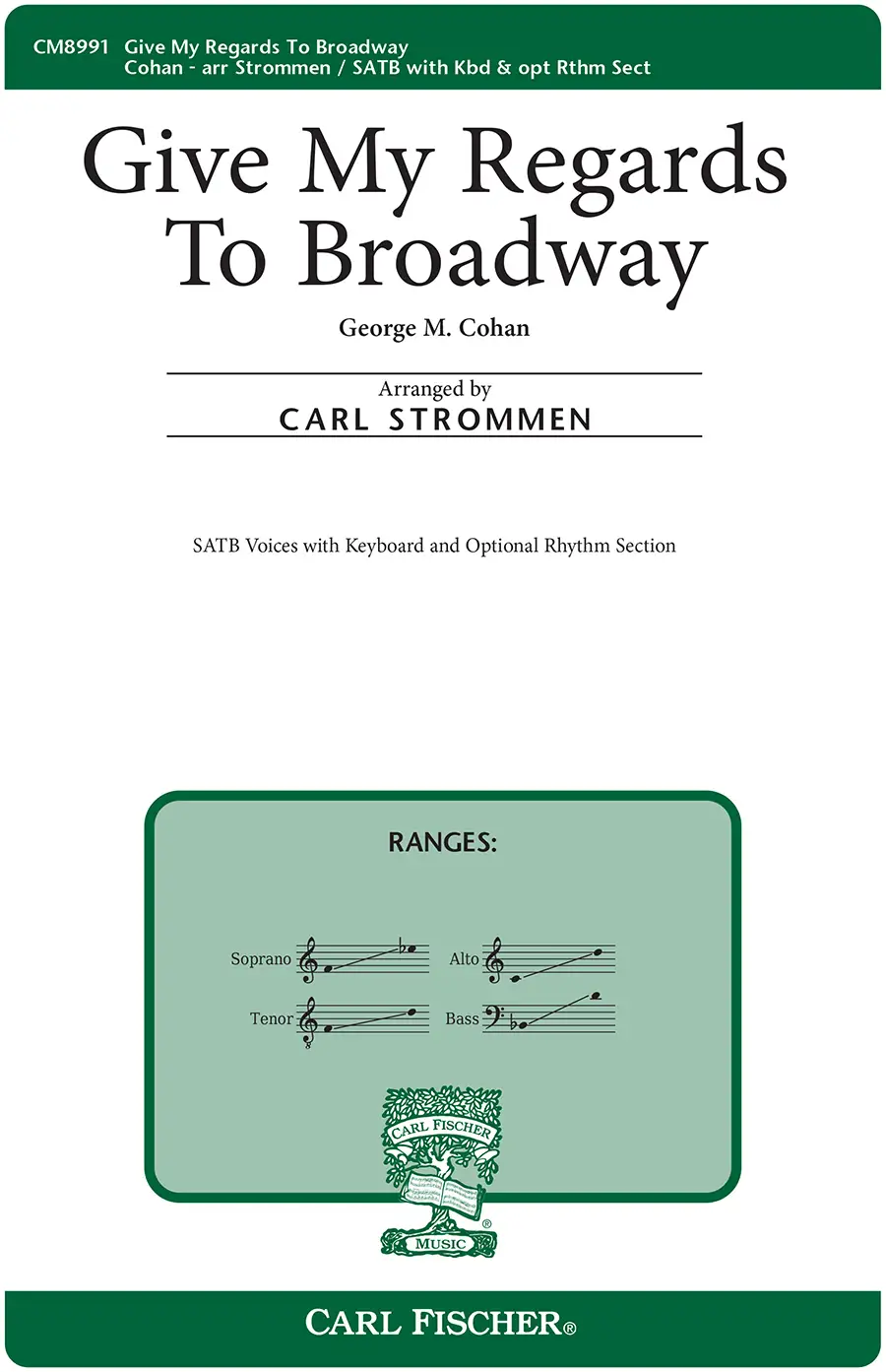 CM8991 Give My Regards To Broadway
Cohan - arr Strommen / SATB with Kbd & opt Rthm Sect

Give My Regards To Broadway

George M. Cohan

Arranged by
CARL STROMMEN

SATB Voices with Keyboard and Optional Rhythm Section

RANGES:

Soprano

Alto

Tenor

Bass

CARL FISCHER
MUSIC

CARL FISCHER®